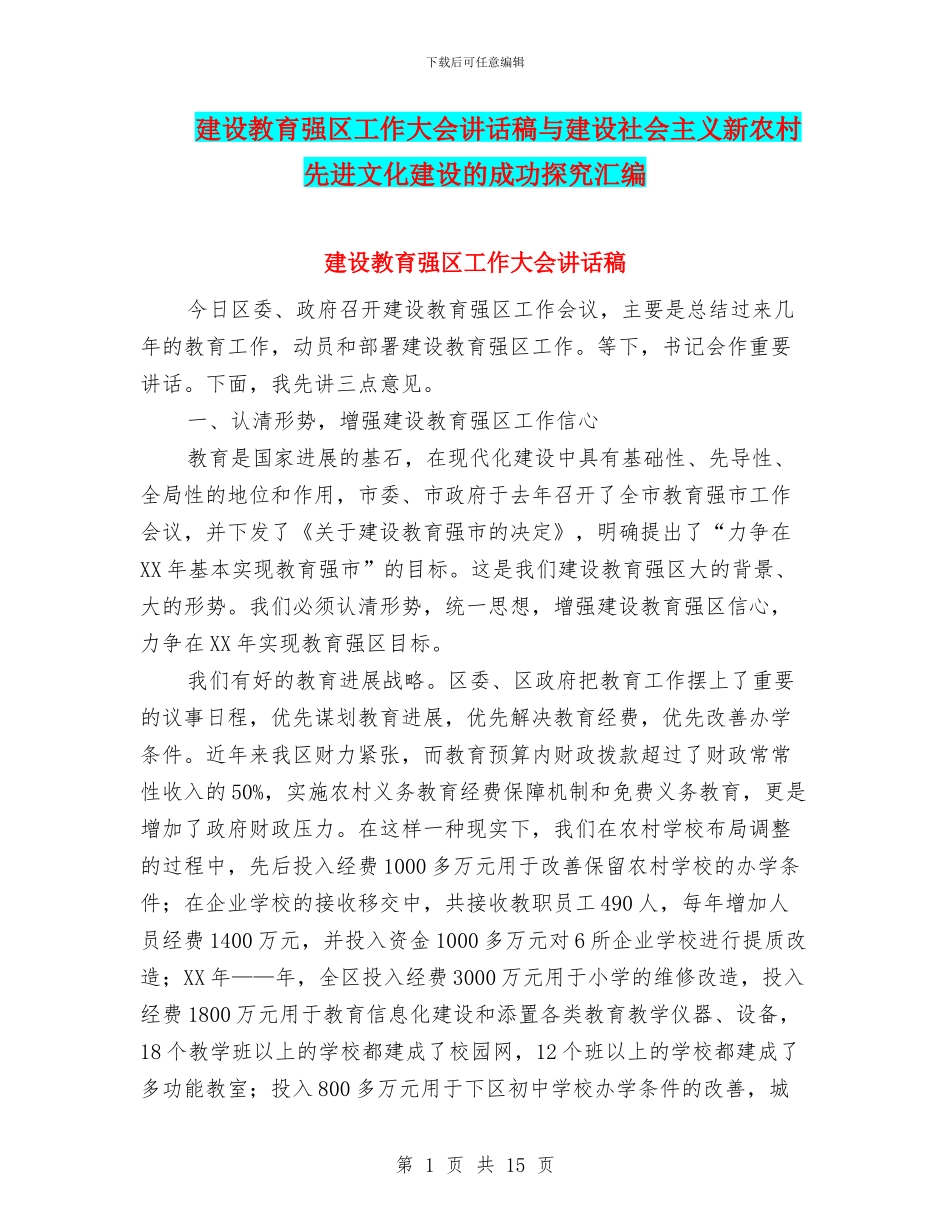 下载后可任意编辑

建设教育强区工作大会讲话稿与建设社会主义新农村先进文化建设的成功探究汇编

建设教育强区工作大会讲话稿

今日区委、政府召开建设教育强区工作会议，主要是总结过来几年的教育工作，动员和部署建设教育强区工作。等下，书记会作重要讲话。下面，我先讲三点意见。

一、认清形势，增强建设教育强区工作信心

教育是国家进展的基石，在现代化建设中具有基础性、先导性、全局性的地位和作用，市委、市政府于去年召开了全市教育强市工作会议，并下发了《关于建设教育强市的决定》，明确提出了“力争在XX年基本实现教育强市”的目标。这是我们建设教育强区大的背景、大的形势。我们必须认清形势，统一思想，增强建设教育强区信心，力争在XX年实现教育强区目标。

我们有好的教育进展战略。区委、区政府把教育工作摆上了重要的议事日程，优先谋划教育进展，优先解决教育经费，优先改善办学条件。近年来我区财力紧张，而教育预算内财政拨款超过了财政常常性收入的50%，实施农村义务教育经费保障机制和免费义务教育，更是增加了政府财政压力。在这样一种现实下，我们在农村学校布局调整的过程中，先后投入经费1000多万元用于改善保留农村学校的办学条件；在企业学校的接收移交中，共接收教职员工490人，每年增加人员经费1400万元，并投入资金1000多万元对6所企业学校进行提质改造；XX年——年，全区投入经费3000万元用于小学的维修改造，投入经费1800万元用于教育信息化建设和添置各类教育教学仪器、设备，18个教学班以上的学校都建成了校园网，12个班以上的学校都建成了多功能教室；投入800多万元用于下区初中学校办学条件的改善，城

第 1 页 共 15 页